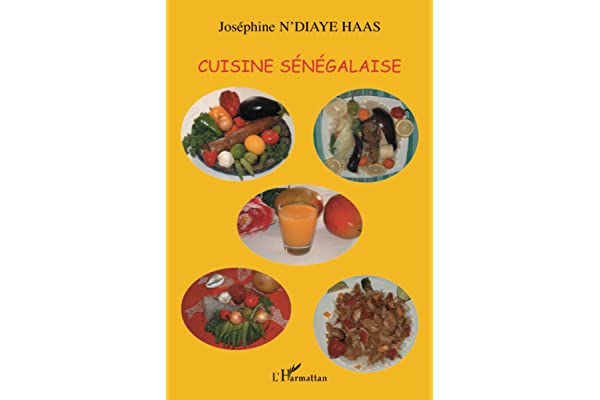 Joséphine N'DIAYE HAAS

CUISINE SÉNÉGALAISE

L'Harmattan